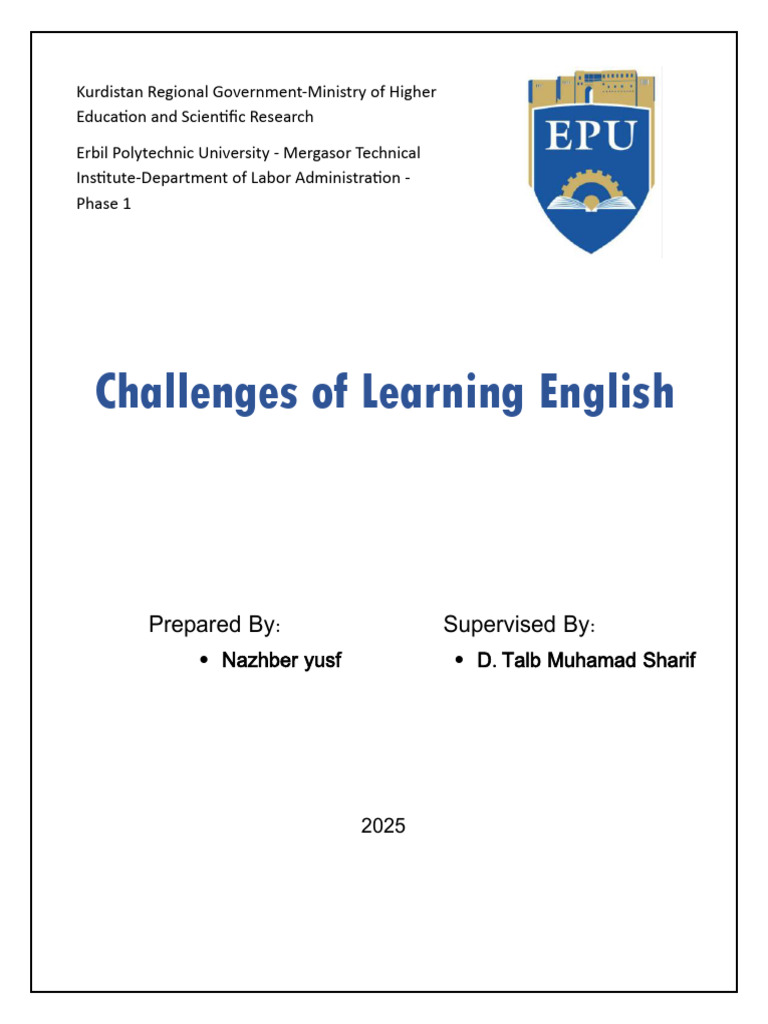 Kurdistan Regional Government-Ministry of Higher Education and Scientific Research

Erbil Polytechnic University - Mergasor Technical Institute-Department of Labor Administration - Phase 1

EPU

Challenges of Learning English

Prepared By:
• Nazhber yusf

Supervised By:
• D. Talb Muhamad Sharif

2025